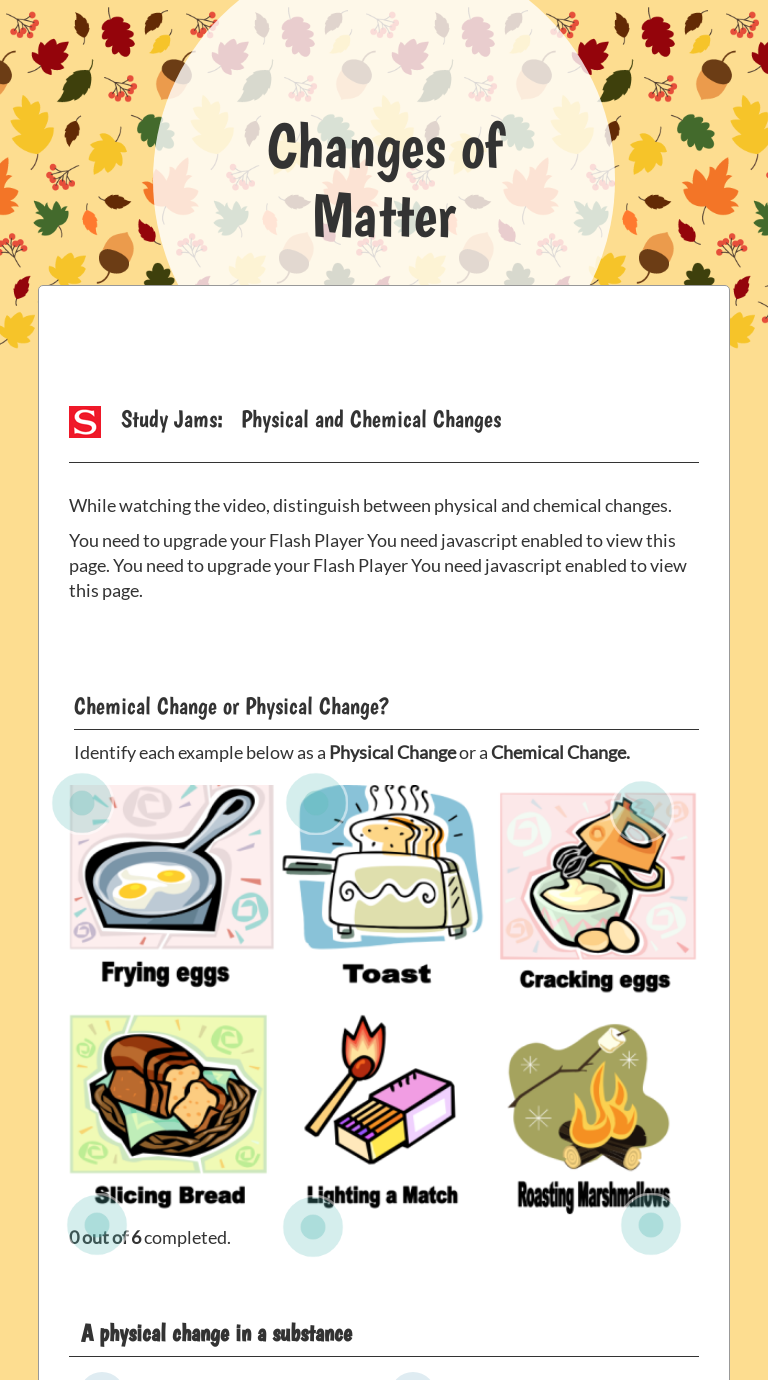 Changes of Matter

S Study Jams: Physical and Chemical Changes

While watching the video, distinguish between physical and chemical changes.

You need to upgrade your Flash Player You need javascript enabled to view this page. You need to upgrade your Flash Player You need javascript enabled to view this page.

Chemical Change or Physical Change?

Identify each example below as a **Physical Change** or a **Chemical Change.**

Frying eggs

Toast

Cracking eggs

Slicing Bread

Lighting a Match

Roasting Marshmallows

0 out of 6 completed.

A physical change in a substance